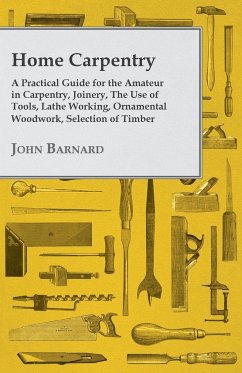 Home Carpentry

A Practical Guide for the Amateur in Carpentry, Joinery, The Use of Tools, Lathe Working, Ornamental Woodwork, Selection of Timber

John Barnard